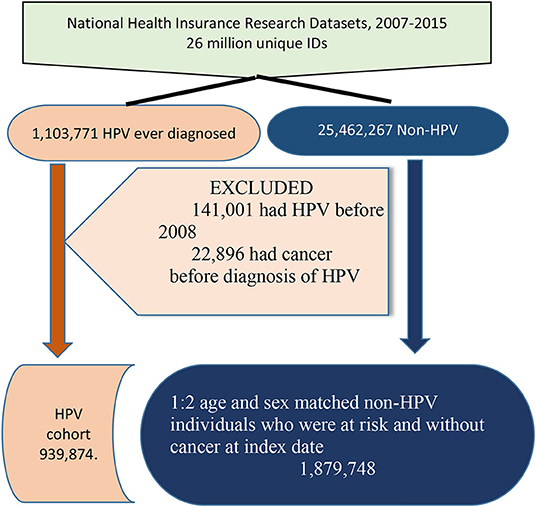 National Health Insurance Research Datasets, 2007-2015
26 million unique IDs

1,103,771 HPV ever diagnosed

25,462,267 Non-HPV

EXCLUDED
141,001 had HPV before 2008
22,896 had cancer before diagnosis of HPV

HPV cohort 939,874.

1:2 age and sex matched non-HPV individuals who were at risk and without cancer at index date
1,879,748